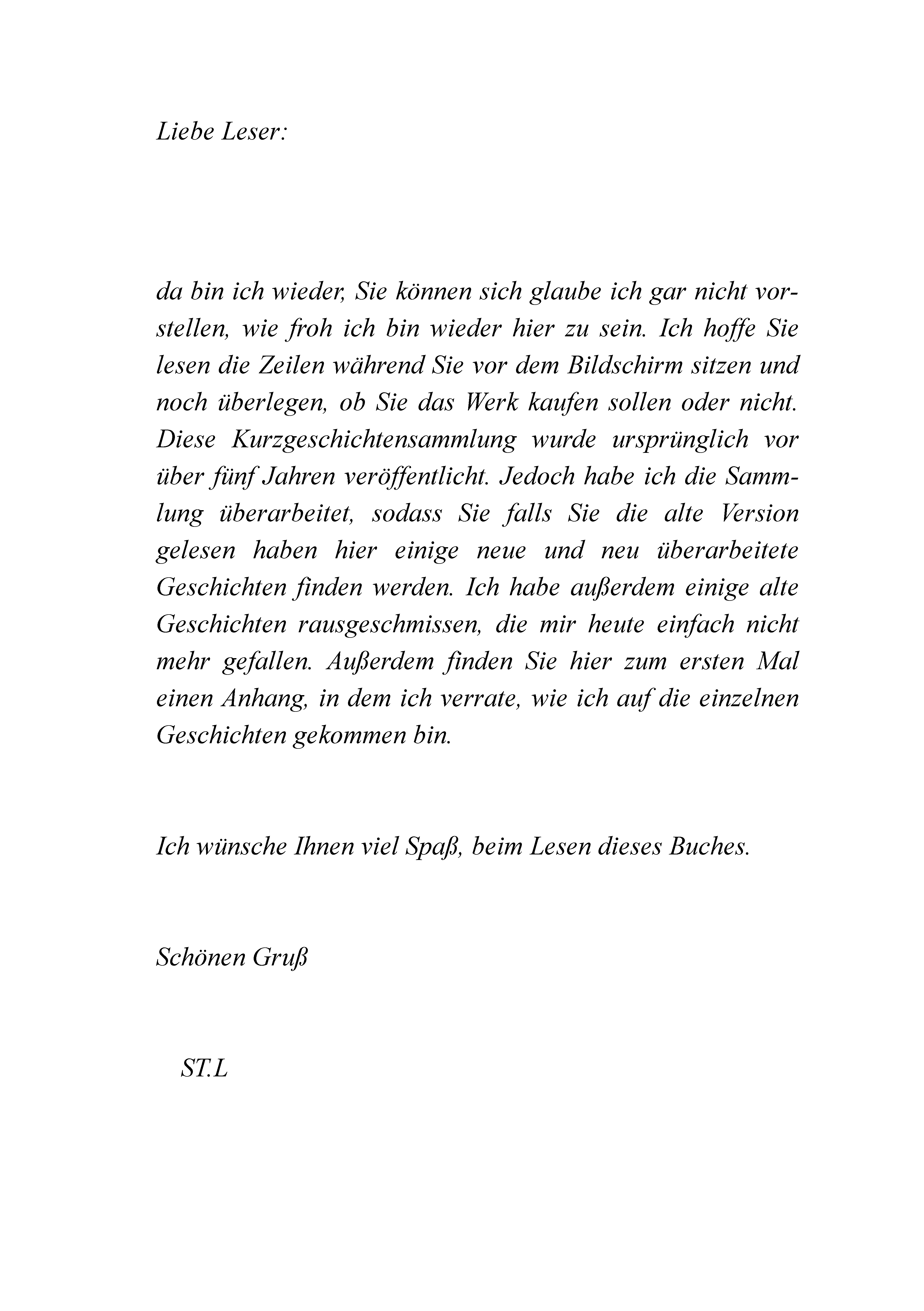 Liebe Leser:

da bin ich wieder, Sie können sich glaube ich gar nicht vorstellen, wie froh ich bin wieder hier zu sein. Ich hoffe Sie lesen die Zeilen während Sie vor dem Bildschirm sitzen und noch überlegen, ob Sie das Werk kaufen sollen oder nicht. Diese Kurzgeschichtensammlung wurde ursprünglich vor über fünf Jahren veröffentlicht. Jedoch habe ich die Sammlung überarbeitet, sodass Sie falls Sie die alte Version gelesen haben hier einige neue und neu überarbeitete Geschichten finden werden. Ich habe außerdem einige alte Geschichten rausgeschmissen, die mir heute einfach nicht mehr gefallen. Außerdem finden Sie hier zum ersten Mal einen Anhang, in dem ich verrate, wie ich auf die einzelnen Geschichten gekommen bin.

Ich wünsche Ihnen viel Spaß, beim Lesen dieses Buches.

Schönen Gruß

ST.L